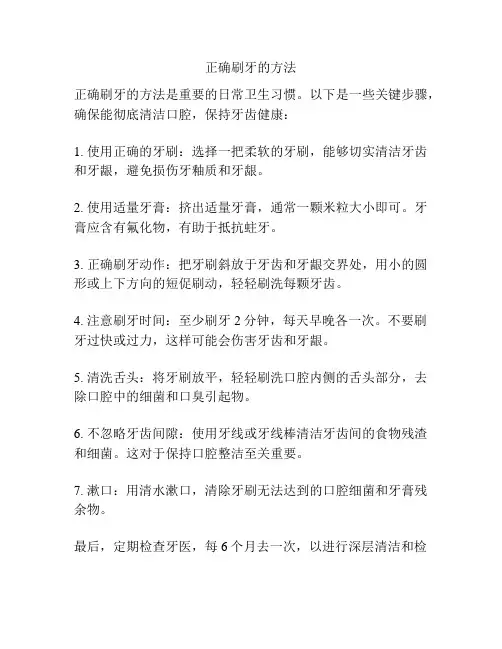 正确刷牙的方法

正确刷牙的方法是重要的日常卫生习惯。以下是一些关键步骤，确保能彻底清洁口腔，保持牙齿健康：

1. 使用正确的牙刷：选择一把柔软的牙刷，能够切实清洁牙齿和牙龈，避免损伤牙釉质和牙龈。

2. 使用适量牙膏：挤出适量牙膏，通常一颗米粒大小即可。牙膏应含有氟化物，有助于抵抗蛀牙。

3. 正确刷牙动作：把牙刷斜放于牙齿和牙龈交界处，用小的圆形或上下方向的短促刷动，轻轻刷洗每颗牙齿。

4. 注意刷牙时间：至少刷牙 2 分钟，每天早晚各一次。不要刷牙过快或过力，这样可能会伤害牙齿和牙龈。

5. 清洗舌头：将牙刷放平，轻轻刷洗口腔内侧的舌头部分，去除口腔中的细菌和口臭引起物。

6. 不忽略牙齿间隙：使用牙线或牙线棒清洁牙齿间的食物残渣和细菌。这对于保持口腔整洁至关重要。

7. 漱口：用清水漱口，清除牙刷无法达到的口腔细菌和牙膏残余物。

最后，定期检查牙医，每 6 个月去一次，以进行深层清洁和检